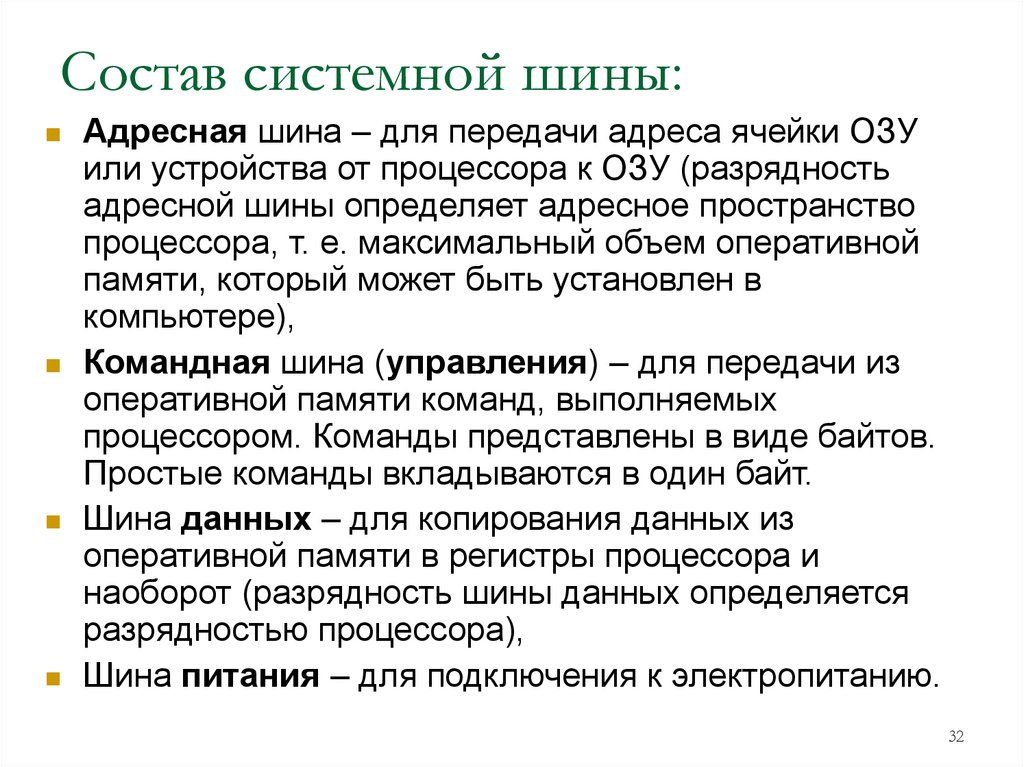 Состав системной шины:

Адресная шина – для передачи адреса ячейки ОЗУ или устройства от процессора к ОЗУ (разрядность адресной шины определяет адресное пространство процессора, т. е. максимальный объем оперативной памяти, который может быть установлен в компьютере),

Командная шина (управления) – для передачи из оперативной памяти команд, выполняемых процессором. Команды представлены в виде байтов. Простые команды вкладываются в один байт.

Шина данных – для копирования данных из оперативной памяти в регистры процессора и наоборот (разрядность шины данных определяется разрядностью процессора),

Шина питания – для подключения к электропитанию.

32